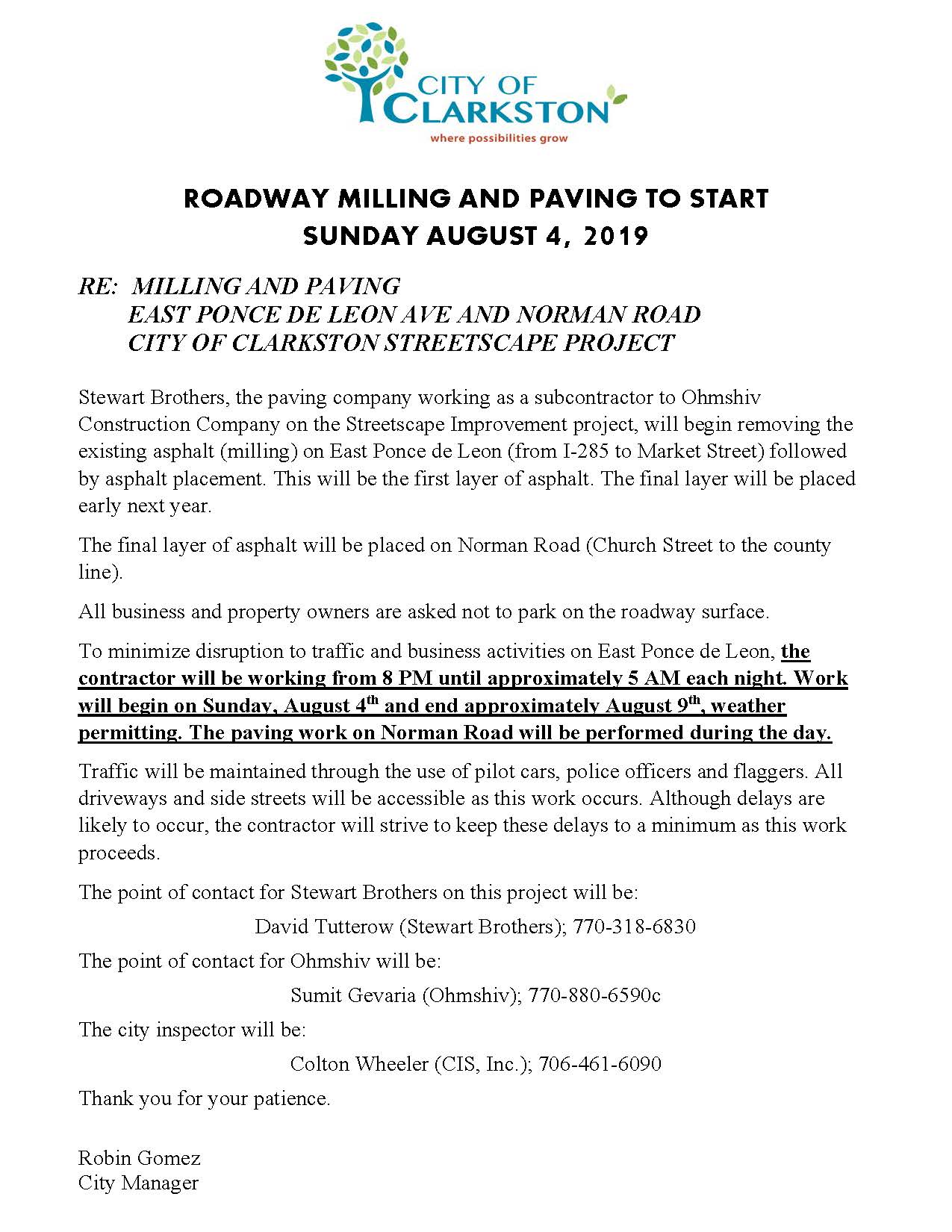 CITY OF
CLARKSTON
where possibilities grow

ROADWAY MILLING AND PAVING TO START
SUNDAY AUGUST 4, 2019

RE: MILLING AND PAVING
EAST PONCE DE LEON AVE AND NORMAN ROAD
CITY OF CLARKSTON STREETSCAPE PROJECT

Stewart Brothers, the paving company working as a subcontractor to Ohmshiv Construction Company on the Streetscape Improvement project, will begin removing the existing asphalt (milling) on East Ponce de Leon (from I-285 to Market Street) followed by asphalt placement. This will be the first layer of asphalt. The final layer will be placed early next year.

The final layer of asphalt will be placed on Norman Road (Church Street to the county line).

All business and property owners are asked not to park on the roadway surface.

To minimize disruption to traffic and business activities on East Ponce de Leon, the contractor will be working from 8 PM until approximately 5 AM each night. Work will begin on Sunday, August 4$^{th}$ and end approximately August 9$^{th}$, weather permitting. The paving work on Norman Road will be performed during the day.

Traffic will be maintained through the use of pilot cars, police officers and flaggers. All driveways and side streets will be accessible as this work occurs. Although delays are likely to occur, the contractor will strive to keep these delays to a minimum as this work proceeds.

The point of contact for Stewart Brothers on this project will be:

David Tutterow (Stewart Brothers); 770-318-6830

The point of contact for Ohmshiv will be:

Sumit Gevaria (Ohmshiv); 770-880-6590c

The city inspector will be:

Colton Wheeler (CIS, Inc.); 706-461-6090

Thank you for your patience.

Robin Gomez
City Manager